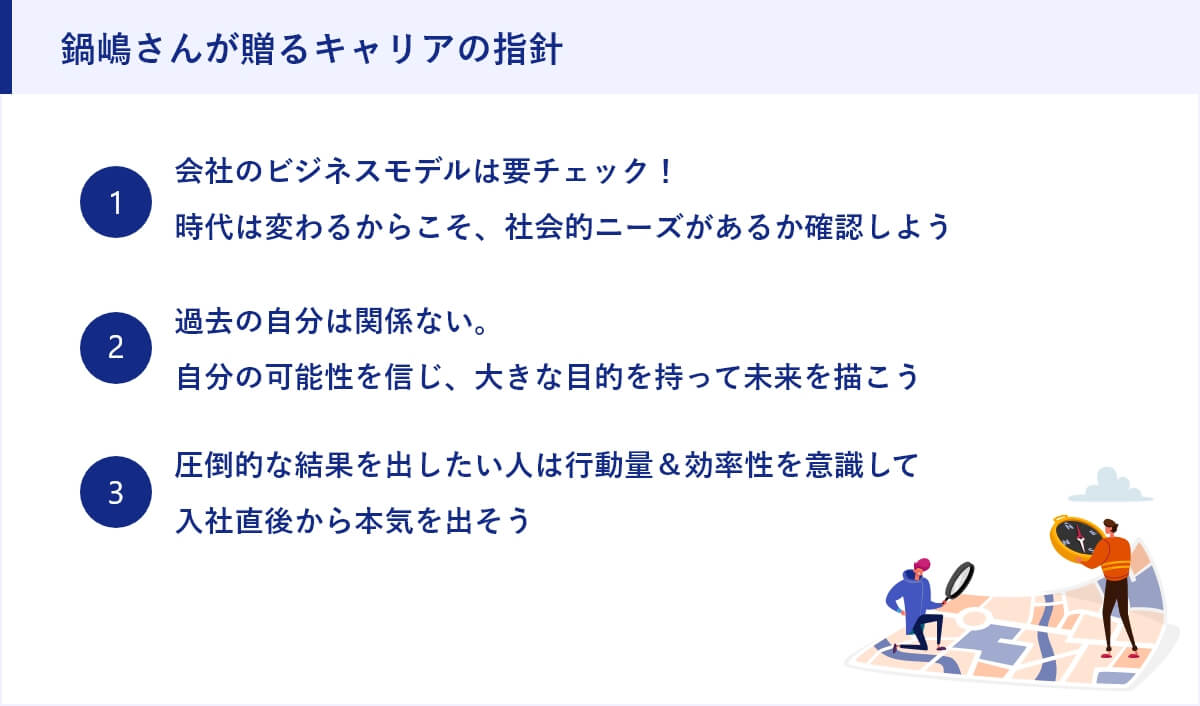 鍋嶋さんが贈るキャリアの指針

1
会社のビジネスモデルは要チェック！
時代は変わるからこそ、社会的ニーズがあるか確認しよう

2
過去の自分は関係ない。
自分の可能性を信じ、大きな目的を持って未来を描こう

3
圧倒的な結果を出したい人は行動量＆効率性を意識して
入社直後から本気を出そう